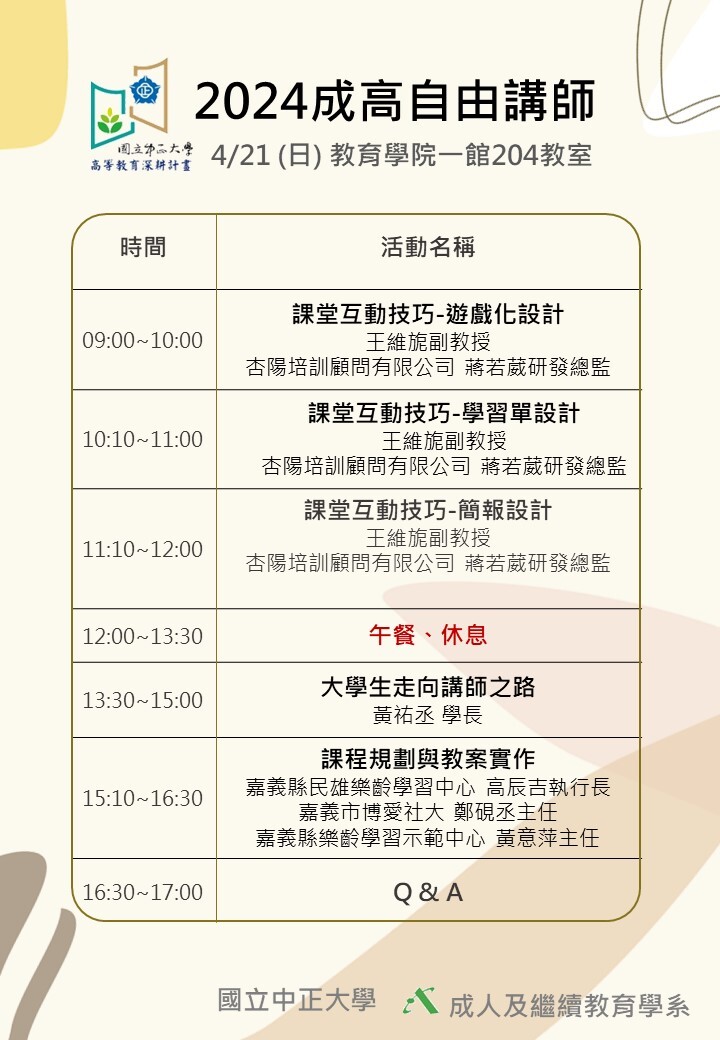 國立中正大學
高等教育深耕計畫

2024成高自由講師

4/21 (日) 教育學院一館204教室

| 時間 | 活動名稱 |
|---|---|
| 09:00~10:00 | 課堂互動技巧-遊戲化設計 王維旎副教授 杏陽培訓顧問有限公司 蔣若葳研發總監 |
| 10:10~11:00 | 課堂互動技巧-學習單設計 王維旎副教授 杏陽培訓顧問有限公司 蔣若葳研發總監 |
| 11:10~12:00 | 課堂互動技巧-簡報設計 王維旎副教授 杏陽培訓顧問有限公司 蔣若葳研發總監 |
| 12:00~13:30 | 午餐、休息 |
| 13:30~15:00 | 大學生走向講師之路 黃祐丞 學長 |
| 15:10~16:30 | 課程規劃與教案實作 嘉義縣民雄樂齡學習中心 高辰吉執行長 嘉義市博愛社大 鄭硯丞主任 嘉義縣樂齡學習示範中心 黃意萍主任 |
| 16:30~17:00 | Q & A |

國立中正大學 成人及繼續教育學系